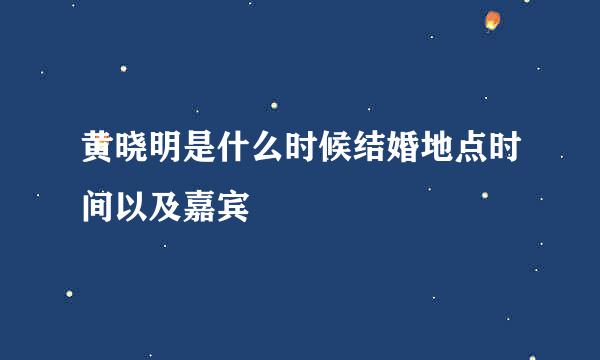 黄晓明是什么时候结婚地点时间以及嘉宾